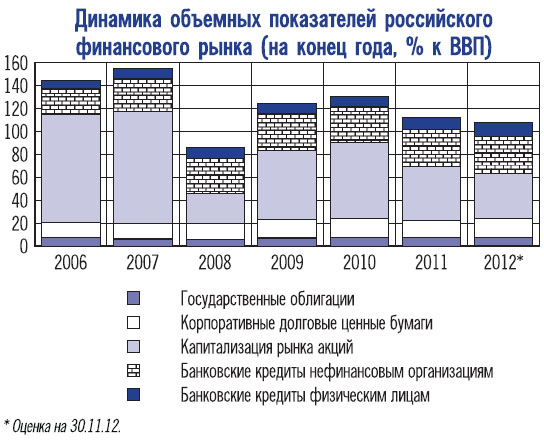 Динамика объемных показателей российского финансового рынка (на конец года, % к ВВП)

160
140
120
100
80
60
40
20
0

2006
2007
2008
2009
2010
2011
2012*

Государственные облигации
Корпоративные долговые ценные бумаги
Капитализация рынка акций
Банковские кредиты нефинансовым организациям
Банковские кредиты физическим лицам

* Оценка на 30.11.12.